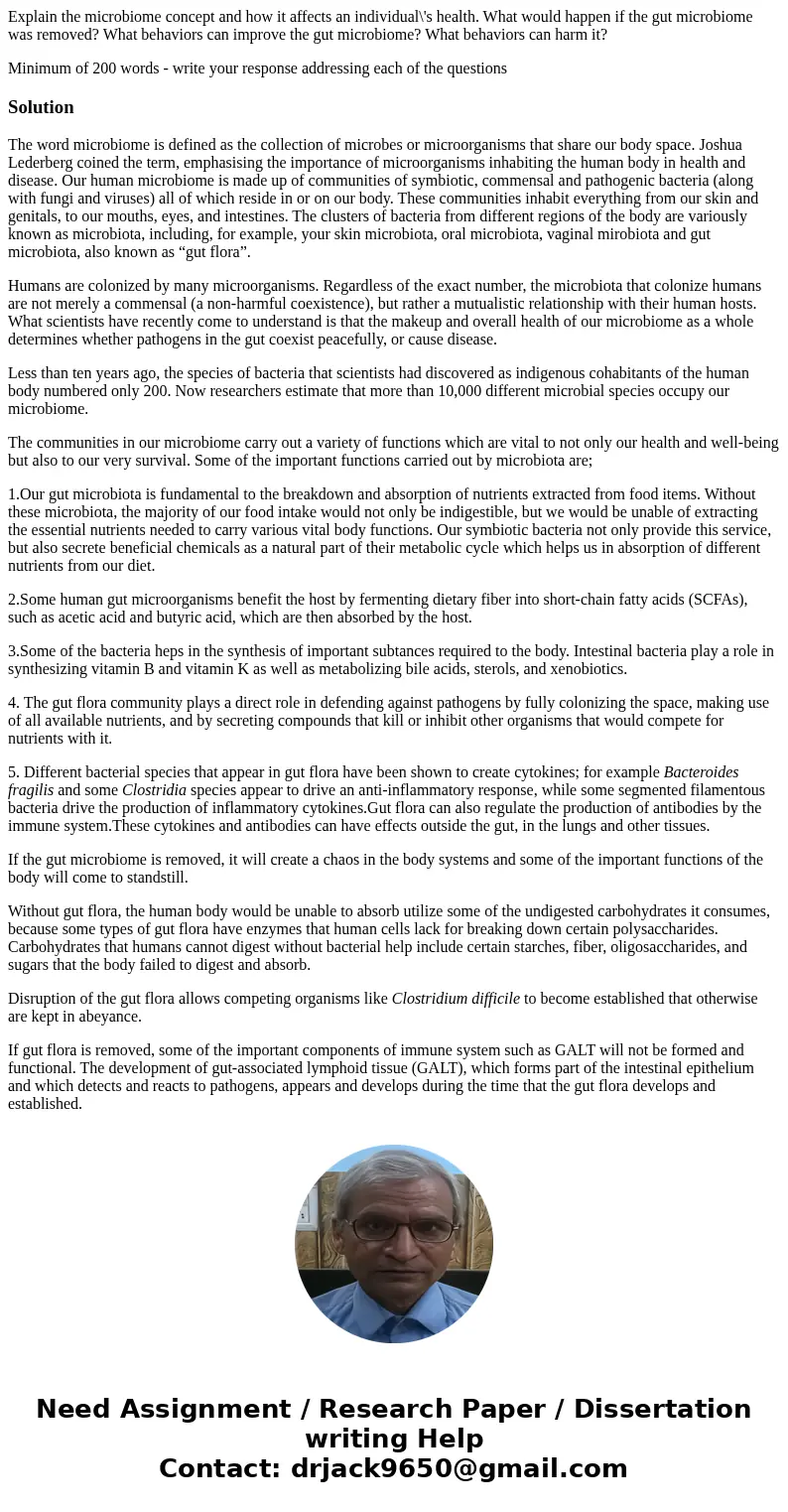 Explain the microbiome concept and how it affects an individual\'s health. What would happen if the gut microbiome was removed? What behaviors can improve the gut microbiome? What behaviors can harm it?

Minimum of 200 words - write your response addressing each of the questions

Solution

The word microbiome is defined as the collection of microbes or microorganisms that share our body space. Joshua Lederberg coined the term, emphasising the importance of microorganisms inhabiting the human body in health and disease. Our human microbiome is made up of communities of symbiotic, commensal and pathogenic bacteria (along with fungi and viruses) all of which reside in or on our body. These communities inhabit everything from our skin and genitals, to our mouths, eyes, and intestines. The clusters of bacteria from different regions of the body are variously known as microbiota, including, for example, your skin microbiota, oral microbiota, vaginal mirobiota and gut microbiota, also known as “gut flora”.

Humans are colonized by many microorganisms. Regardless of the exact number, the microbiota that colonize humans are not merely a commensal (a non-harmful coexistence), but rather a mutualistic relationship with their human hosts. What scientists have recently come to understand is that the makeup and overall health of our microbiome as a whole determines whether pathogens in the gut coexist peacefully, or cause disease.

Less than ten years ago, the species of bacteria that scientists had discovered as indigenous cohabitants of the human body numbered only 200. Now researchers estimate that more than 10,000 different microbial species occupy our microbiome.

The communities in our microbiome carry out a variety of functions which are vital to not only our health and well-being but also to our very survival. Some of the important functions carried out by microbiota are;

1.Our gut microbiota is fundamental to the breakdown and absorption of nutrients extracted from food items. Without these microbiota, the majority of our food intake would not only be indigestible, but we would be unable of extracting the essential nutrients needed to carry various vital body functions. Our symbiotic bacteria not only provide this service, but also secrete beneficial chemicals as a natural part of their metabolic cycle which helps us in absorption of different nutrients from our diet.

2.Some human gut microorganisms benefit the host by fermenting dietary fiber into short-chain fatty acids (SCFAs), such as acetic acid and butyric acid, which are then absorbed by the host.

3.Some of the bacteria heps in the synthesis of important subtances required to the body. Intestinal bacteria play a role in synthesizing vitamin B and vitamin K as well as metabolizing bile acids, sterols, and xenobiotics.

4. The gut flora community plays a direct role in defending against pathogens by fully colonizing the space, making use of all available nutrients, and by secreting compounds that kill or inhibit other organisms that would compete for nutrients with it.

5. Different bacterial species that appear in gut flora have been shown to create cytokines; for example Bacteroides fragilis and some Clostridia species appear to drive an anti-inflammatory response, while some segmented filamentous bacteria drive the production of inflammatory cytokines.Gut flora can also regulate the production of antibodies by the immune system.These cytokines and antibodies can have effects outside the gut, in the lungs and other tissues.

If the gut microbiome is removed, it will create a chaos in the body systems and some of the important functions of the body will come to standstill.

Without gut flora, the human body would be unable to absorb utilize some of the undigested carbohydrates it consumes, because some types of gut flora have enzymes that human cells lack for breaking down certain polysaccharides. Carbohydrates that humans cannot digest without bacterial help include certain starches, fiber, oligosaccharides, and sugars that the body failed to digest and absorb.

Disruption of the gut flora allows competing organisms like Clostridium difficile to become established that otherwise are kept in abeyance.

If gut flora is removed, some of the important components of immune system such as GALT will not be formed and functional. The development of gut-associated lymphoid tissue (GALT), which forms part of the intestinal epithelium and which detects and reacts to pathogens, appears and develops during the time that the gut flora develops and established.

Need Assignment / Research Paper / Dissertation writing Help
Contact: drjack9650@gmail.com